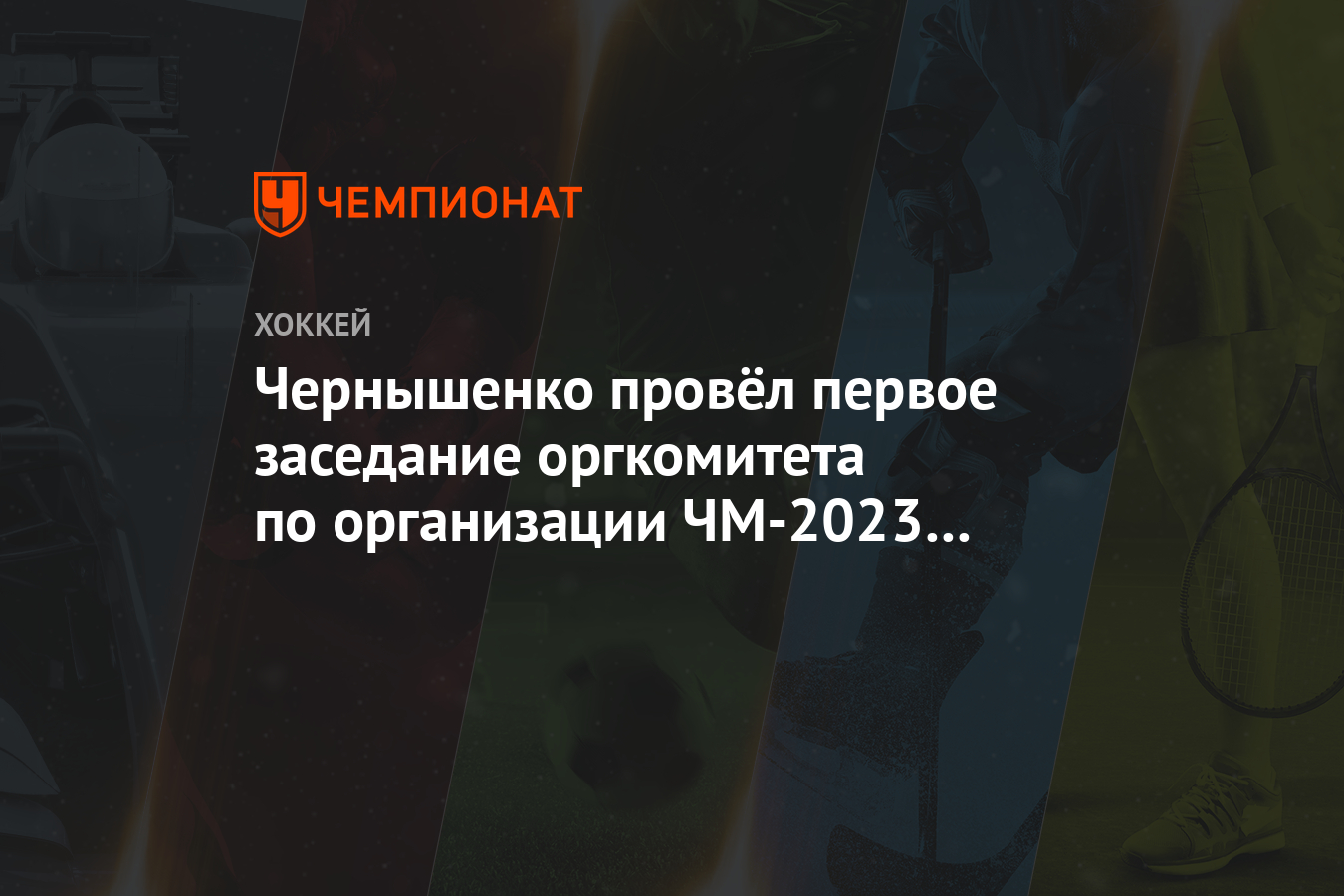 ЧЕМПИОНАТ

ХОККЕЙ

Чернышенко провёл первое заседание оргкомитета по организации ЧМ-2023…